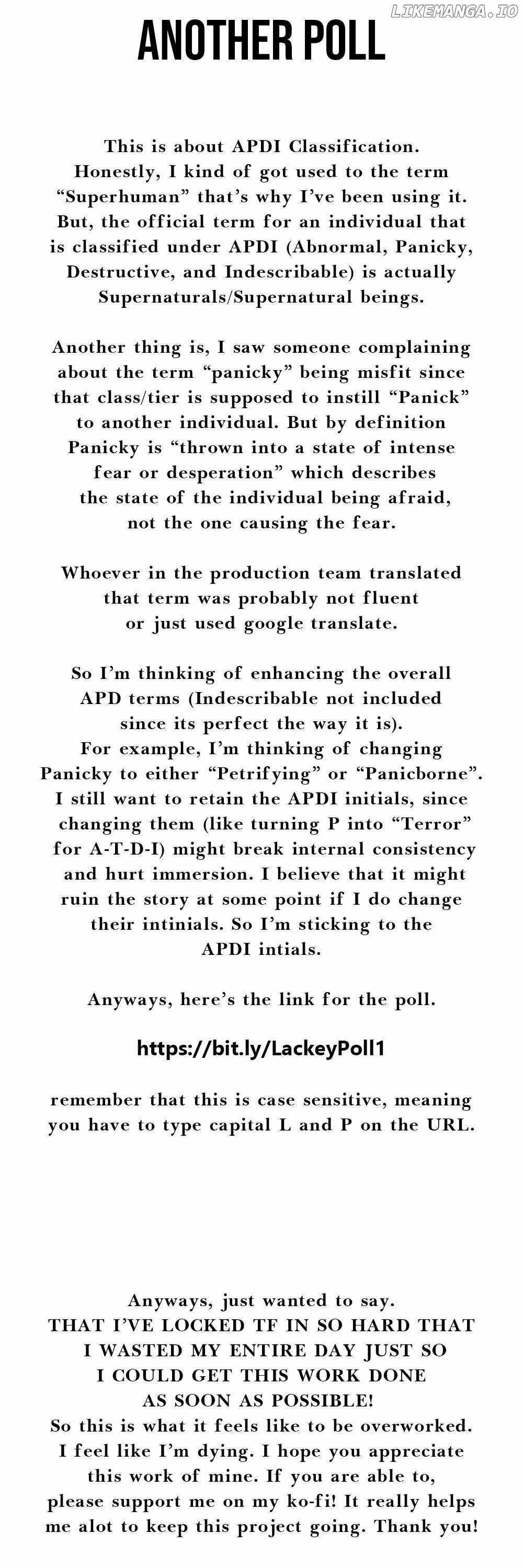 ANOTHER POLL

This is about APDI Classification. Honestly, I kind of got used to the term "Superhuman" that's why I've been using it. But, the official term for an individual that is classified under APDI (Abnormal, Panicky, Destructive, and Indescribable) is actually Supernaturals/Supernatural beings.

Another thing is, I saw someone complaining about the term "panicky" being misfit since that class/tier is supposed to instill "Panick" to another individual. But by definition Panicky is "thrown into a state of intense fear or desperation" which describes the state of the individual being afraid, not the one causing the fear.

Whoever in the production team translated that term was probably not fluent or just used google translate.

So I'm thinking of enhancing the overall APD terms (Indescribable not included since its perfect the way it is). For example, I'm thinking of changing Panicky to either "Petrifying" or "Panicborne". I still want to retain the APDI initials, since changing them (like turning P into "Terror" for A-T-D-I) might break internal consistency and hurt immersion. I believe that it might ruin the story at some point if I do change their intinials. So I'm sticking to the APDI intials.

Anyways, here's the link for the poll.

https://bit.ly/LackeyPoll1

remember that this is case sensitive, meaning you have to type capital L and P on the URL.

Anyways, just wanted to say.
THAT I'VE LOCKED TF IN SO HARD THAT I WASTED MY ENTIRE DAY JUST SO I COULD GET THIS WORK DONE AS SOON AS POSSIBLE!
So this is what it feels like to be overworked. I feel like I'm dying. I hope you appreciate this work of mine. If you are able to, please support me on my ko-fi! It really helps me alot to keep this project going. Thank you!

LIKEMANGA.IO